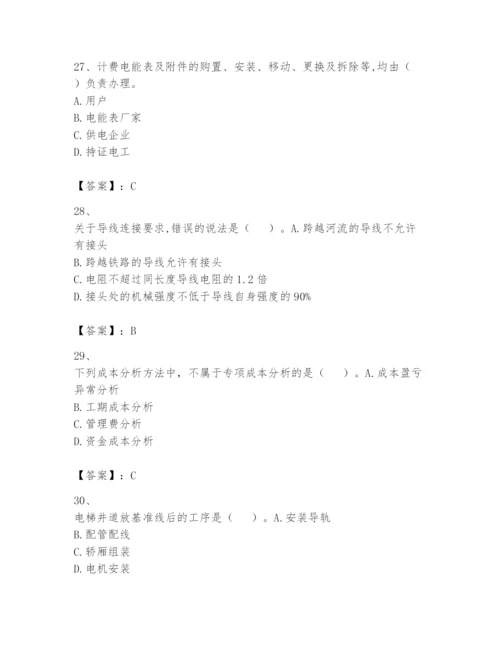 27、计费电能表及附件的购置、安装、移动、更换及拆除等,均由（ ）负责办理。
A.用户
B.电能表厂家
C.供电企业
D.持证电工

【答案】：C

28、
关于导线连接要求,错误的说法是（ ）。A.跨越河流的导线不允许有接头
B.跨越铁路的导线允许有接头
C.电阻不超过同长度导线电阻的1.2倍
D.接头处的机械强度不低于导线自身强度的90%

【答案】：B

29、
下列成本分析方法中，不属于专项成本分析的是（ ）。A.成本盈亏异常分析
B.工期成本分析
C.管理费分析
D.资金成本分析

【答案】：C

30、
电梯井道放基准线后的工序是（ ）。A.安装导轨
B.配管配线
C.轿厢组装
D.电机安装